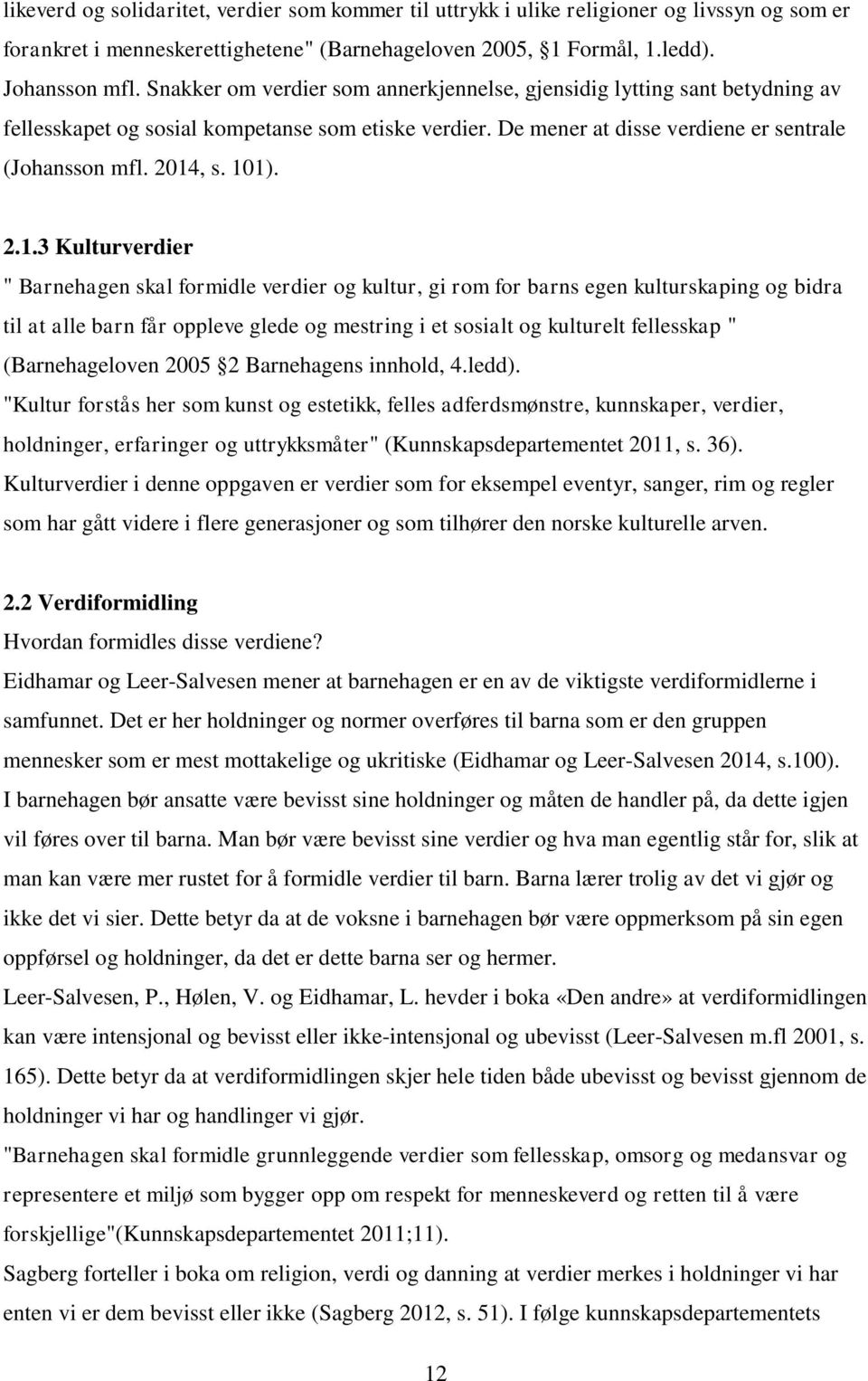 likeverd og solidaritet, verdier som kommer til uttrykk i ulike religioner og livssyn og som er forankret i menneskerettighetene" (Barnehageloven 2005, 1 Formål, 1.ledd).
Johansson mfl. Snakker om verdier som annerkjennelse, gjensidig lytting sant betydning av fellesskapet og sosial kompetanse som etiske verdier. De mener at disse verdiene er sentrale (Johansson mfl. 2014, s. 101).

2.1.3 Kulturverdier
" Barnehagen skal formidle verdier og kultur, gi rom for barns egen kulturskaping og bidra til at alle barn får oppleve glede og mestring i et sosialt og kulturelt fellesskap " (Barnehageloven 2005 2 Barnehagens innhold, 4.ledd).
"Kultur forstås her som kunst og estetikk, felles adferdsmønstre, kunnskaper, verdier, holdninger, erfaringer og uttrykksmåter" (Kunnskapsdepartementet 2011, s. 36).
Kulturverdier i denne oppgaven er verdier som for eksempel eventyr, sanger, rim og regler som har gått videre i flere generasjoner og som tilhører den norske kulturelle arven.

2.2 Verdiformidling
Hvordan formidles disse verdiene?
Eidhamar og Leer-Salvesen mener at barnehagen er en av de viktigste verdiformidlerne i samfunnet. Det er her holdninger og normer overføres til barna som er den gruppen mennesker som er mest mottakelige og ukritiske (Eidhamar og Leer-Salvesen 2014, s.100).
I barnehagen bør ansatte være bevisst sine holdninger og måten de handler på, da dette igjen vil føres over til barna. Man bør være bevisst sine verdier og hva man egentlig står for, slik at man kan være mer rustet for å formidle verdier til barn. Barna lærer trolig av det vi gjør og ikke det vi sier. Dette betyr da at de voksne i barnehagen bør være oppmerksom på sin egen oppførsel og holdninger, da det er dette barna ser og hermer.
Leer-Salvesen, P., Hølen, V. og Eidhamar, L. hevder i boka «Den andre» at verdiformidlingen kan være intensjonal og bevisst eller ikke-intensjonal og ubevisst (Leer-Salvesen m.fl 2001, s. 165). Dette betyr da at verdiformidlingen skjer hele tiden både ubevisst og bevisst gjennom de holdninger vi har og handlinger vi gjør.
"Barnehagen skal formidle grunnleggende verdier som fellesskap, omsorg og medansvar og representere et miljø som bygger opp om respekt for menneskeverd og retten til å være forskjellige"(Kunnskapsdepartementet 2011;11).
Sagberg forteller i boka om religion, verdi og danning at verdier merkes i holdninger vi har enten vi er dem bevisst eller ikke (Sagberg 2012, s. 51). I følge kunnskapsdepartementets

12